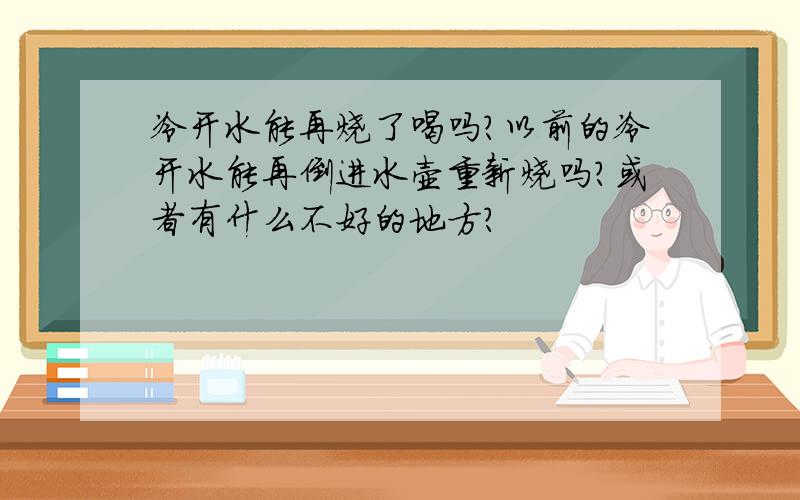 冷开水能再烧了喝吗?以前的冷开水能再倒进水壶重新烧吗?或者有什么不好的地方?